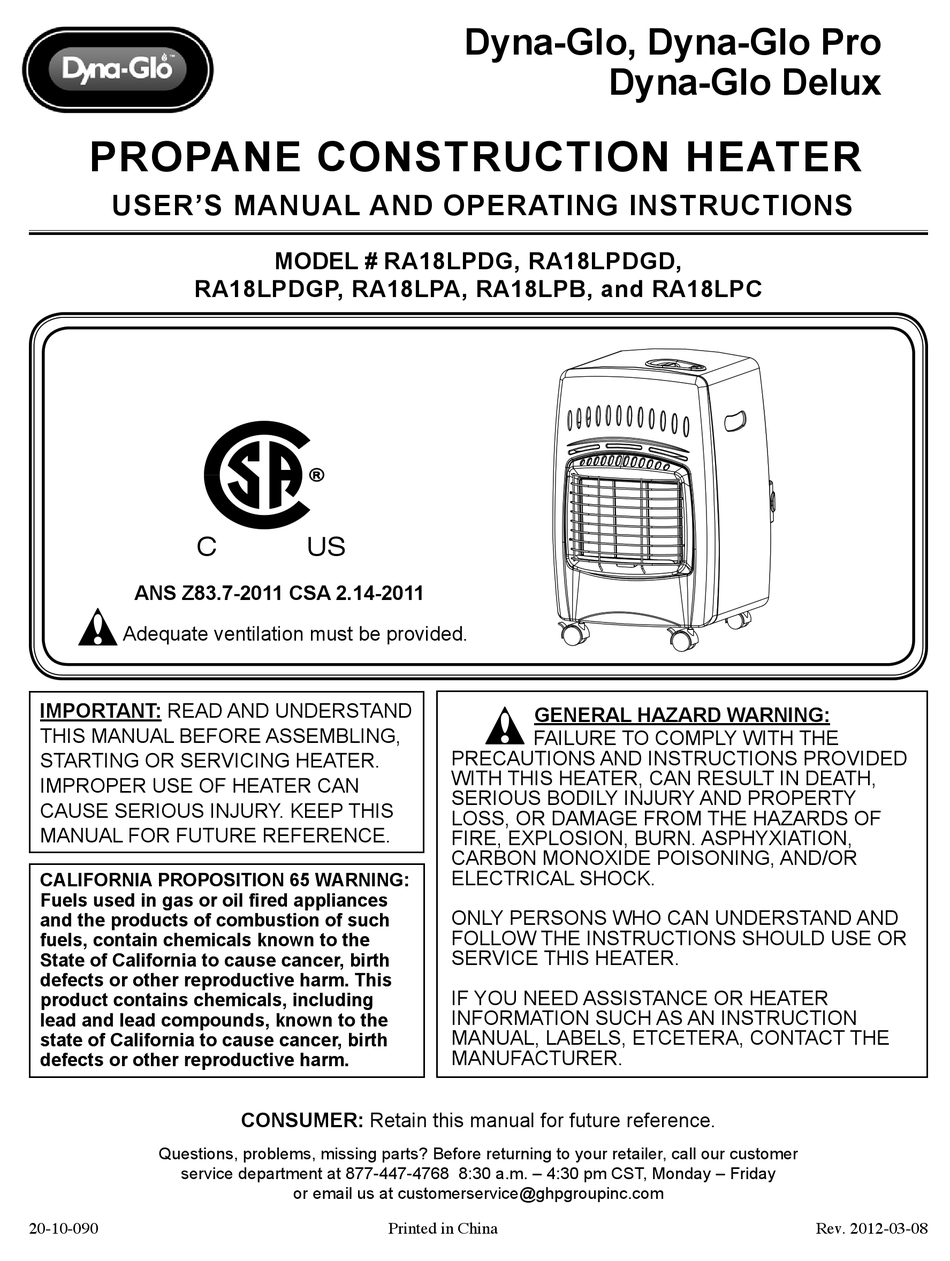 Dyna-Glo

Dyna-Glo, Dyna-Glo Pro
Dyna-Glo Delux

PROPANE CONSTRUCTION HEATER
USER'S MANUAL AND OPERATING INSTRUCTIONS

MODEL # RA18LPDG, RA18LPDGD, RA18LPDGP, RA18LPA, RA18LPB, and RA18LPC

SA ®
C US

ANS Z83.7-2011 CSA 2.14-2011

Adequate ventilation must be provided.

IMPORTANT: READ AND UNDERSTAND THIS MANUAL BEFORE ASSEMBLING, STARTING OR SERVICING HEATER. IMPROPER USE OF HEATER CAN CAUSE SERIOUS INJURY. KEEP THIS MANUAL FOR FUTURE REFERENCE.

CALIFORNIA PROPOSITION 65 WARNING: Fuels used in gas or oil fired appliances and the products of combustion of such fuels, contain chemicals known to the State of California to cause cancer, birth defects or other reproductive harm. This product contains chemicals, including lead and lead compounds, known to the state of California to cause cancer, birth defects or other reproductive harm.

GENERAL HAZARD WARNING: FAILURE TO COMPLY WITH THE PRECAUTIONS AND INSTRUCTIONS PROVIDED WITH THIS HEATER, CAN RESULT IN DEATH, SERIOUS BODILY INJURY AND PROPERTY LOSS, OR DAMAGE FROM THE HAZARDS OF FIRE, EXPLOSION, BURN. ASPHYXIATION, CARBON MONOXIDE POISONING, AND/OR ELECTRICAL SHOCK.

ONLY PERSONS WHO CAN UNDERSTAND AND FOLLOW THE INSTRUCTIONS SHOULD USE OR SERVICE THIS HEATER.

IF YOU NEED ASSISTANCE OR HEATER INFORMATION SUCH AS AN INSTRUCTION MANUAL, LABELS, ETCETERA, CONTACT THE MANUFACTURER.

CONSUMER: Retain this manual for future reference.

Questions, problems, missing parts? Before returning to your retailer, call our customer service department at 877-447-4768 8:30 a.m. – 4:30 pm CST, Monday – Friday or email us at customerservice@ghpgroupinc.com

20-10-090 Printed in China Rev. 2012-03-08